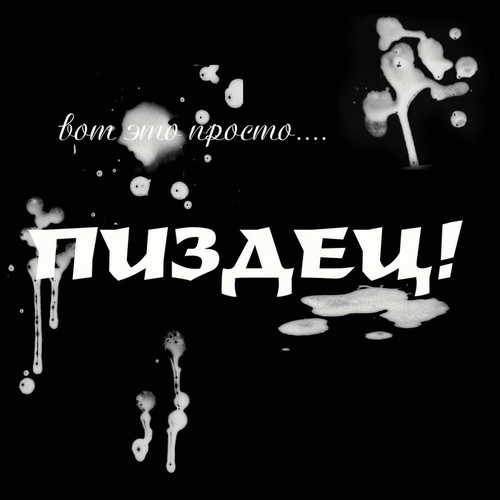 вот это просто....

ПИЗДЕЦ!